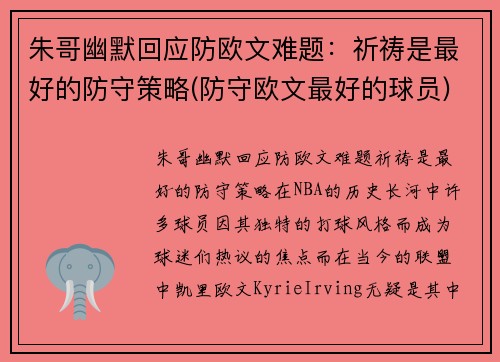 朱哥幽默回应防欧文难题：祈祷是最好的防守策略(防守欧文最好的球员)

朱哥幽默回应防欧文难题祈祷是最好的防守策略在NBA的历史长河中许多球员因其独特的打球风格而成为球迷们热议的焦点而在当今的联盟中凯里欧文KyrieIrving无疑是其中